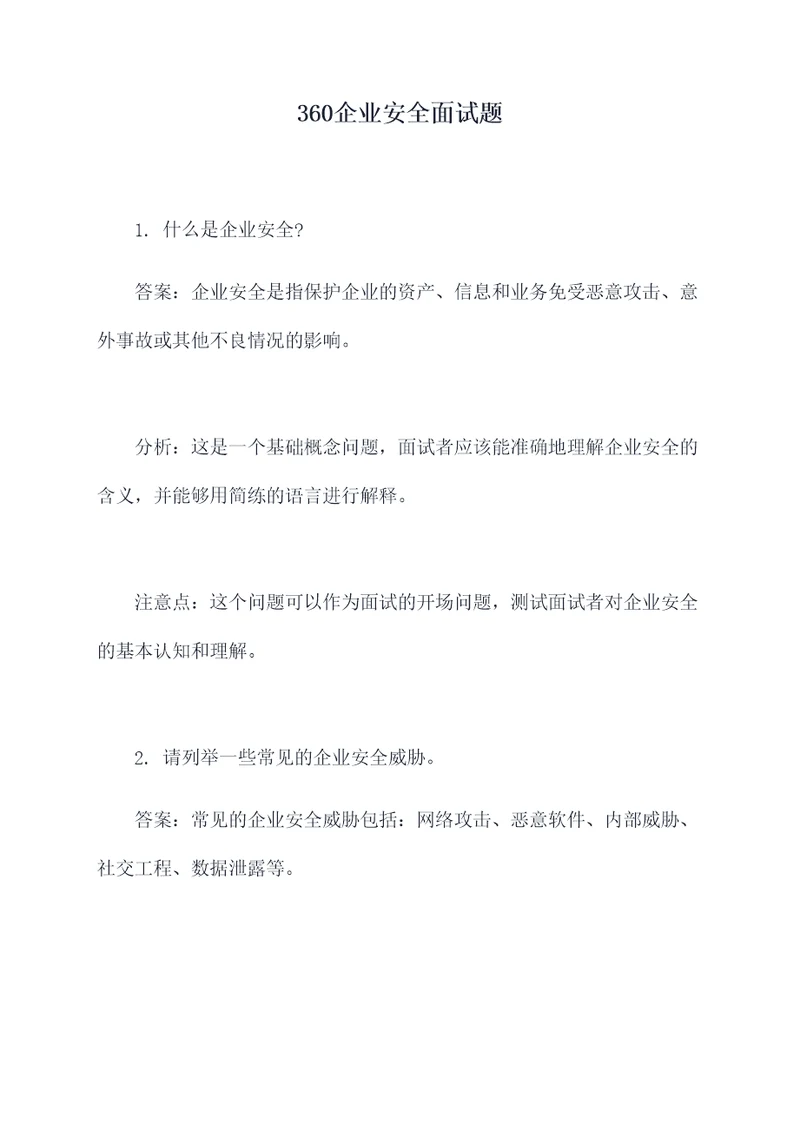 360企业安全面试题

1. 什么是企业安全?

答案：企业安全是指保护企业的资产、信息和业务免受恶意攻击、意外事故或其他不良情况的影响。

分析：这是一个基础概念问题，面试者应该能准确地理解企业安全的含义，并能够用简练的语言进行解释。

注意点：这个问题可以作为面试的开场问题，测试面试者对企业安全的基本认知和理解。

2. 请列举一些常见的企业安全威胁。

答案：常见的企业安全威胁包括：网络攻击、恶意软件、内部威胁、社交工程、数据泄露等。